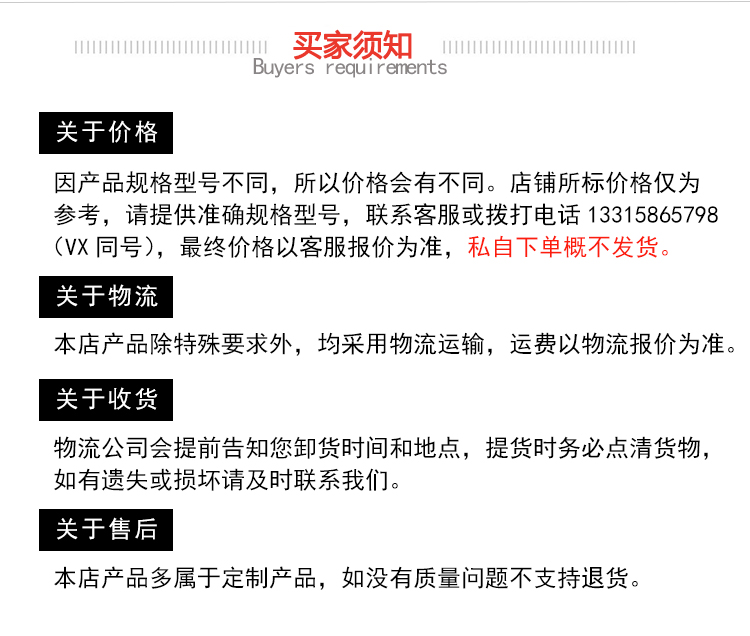 买家须知
Buyers requirements

关于价格

因产品规格型号不同，所以价格会有不同。店铺所标价格仅为参考，请提供准确规格型号，联系客服或拨打电话13315865798（VX同号），最终价格以客服报价为准，私自下单概不发货。

关于物流

本店产品除特殊要求外，均采用物流运输，运费以物流报价为准。

关于收货

物流公司会提前告知您卸货时间和地点，提货时务必点清货物，如有遗失或损坏请及时联系我们。

关于售后

本店产品多属于定制产品，如没有质量问题不支持退货。